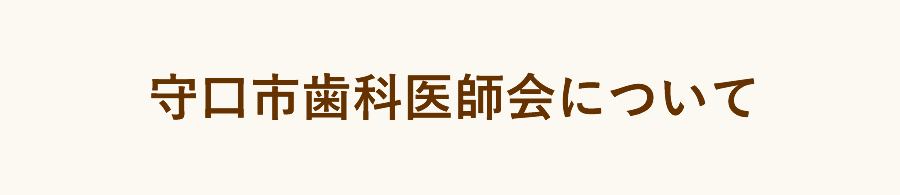 守口市歯科医師会について